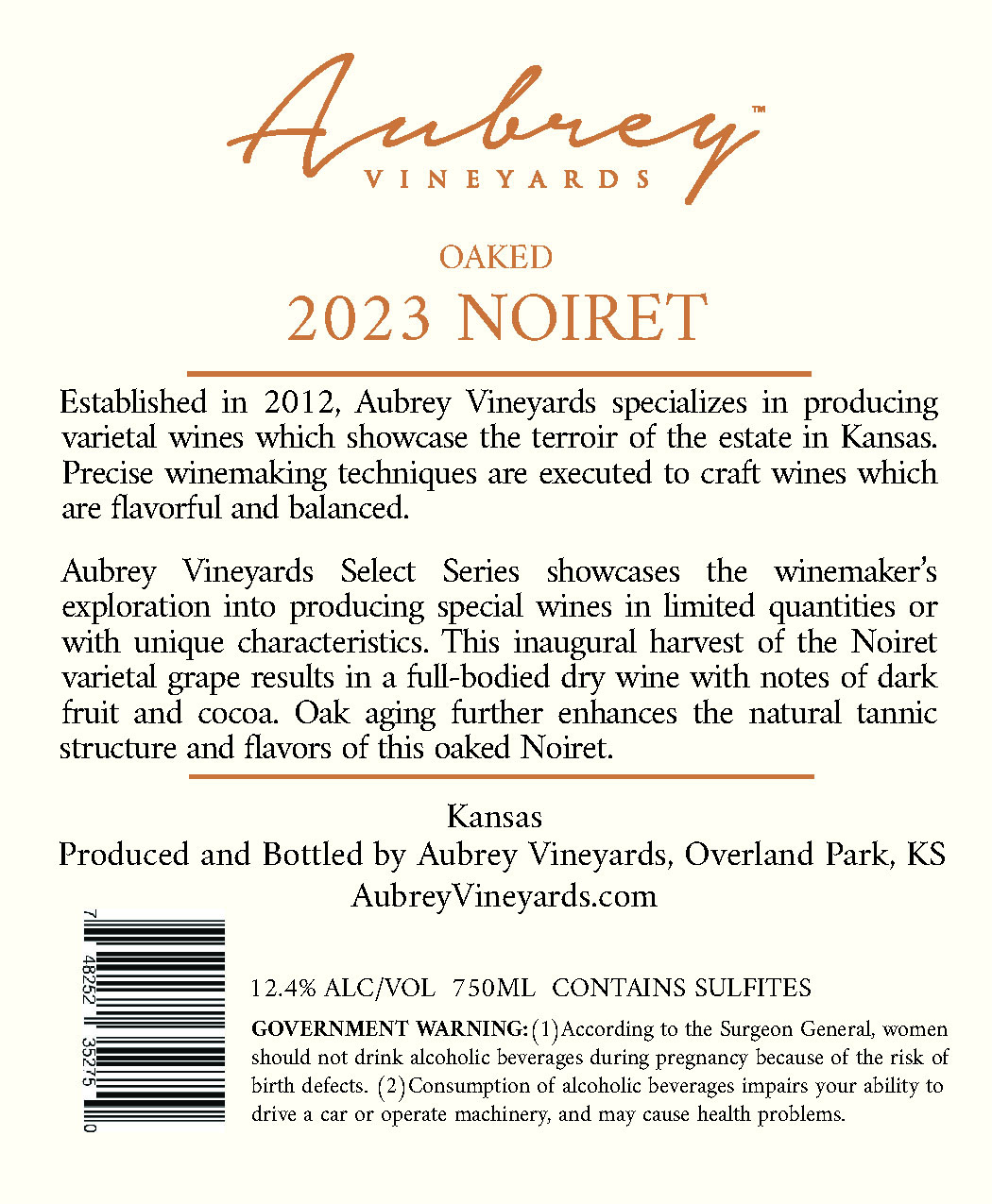 Aubrey™
VINEYARDS

OAKED
2023 NOIRET

Established in 2012, Aubrey Vineyards specializes in producing varietal wines which showcase the terroir of the estate in Kansas. Precise winemaking techniques are executed to craft wines which are flavorful and balanced.

Aubrey Vineyards Select Series showcases the winemaker's exploration into producing special wines in limited quantities or with unique characteristics. This inaugural harvest of the Noiret varietal grape results in a full-bodied dry wine with notes of dark fruit and cocoa. Oak aging further enhances the natural tannic structure and flavors of this oaked Noiret.

Kansas
Produced and Bottled by Aubrey Vineyards, Overland Park, KS
AubreyVineyards.com

7 48252 35275 0

12.4% ALC/VOL 750ML CONTAINS SULFITES

GOVERNMENT WARNING: (1) According to the Surgeon General, women should not drink alcoholic beverages during pregnancy because of the risk of birth defects. (2) Consumption of alcoholic beverages impairs your ability to drive a car or operate machinery, and may cause health problems.